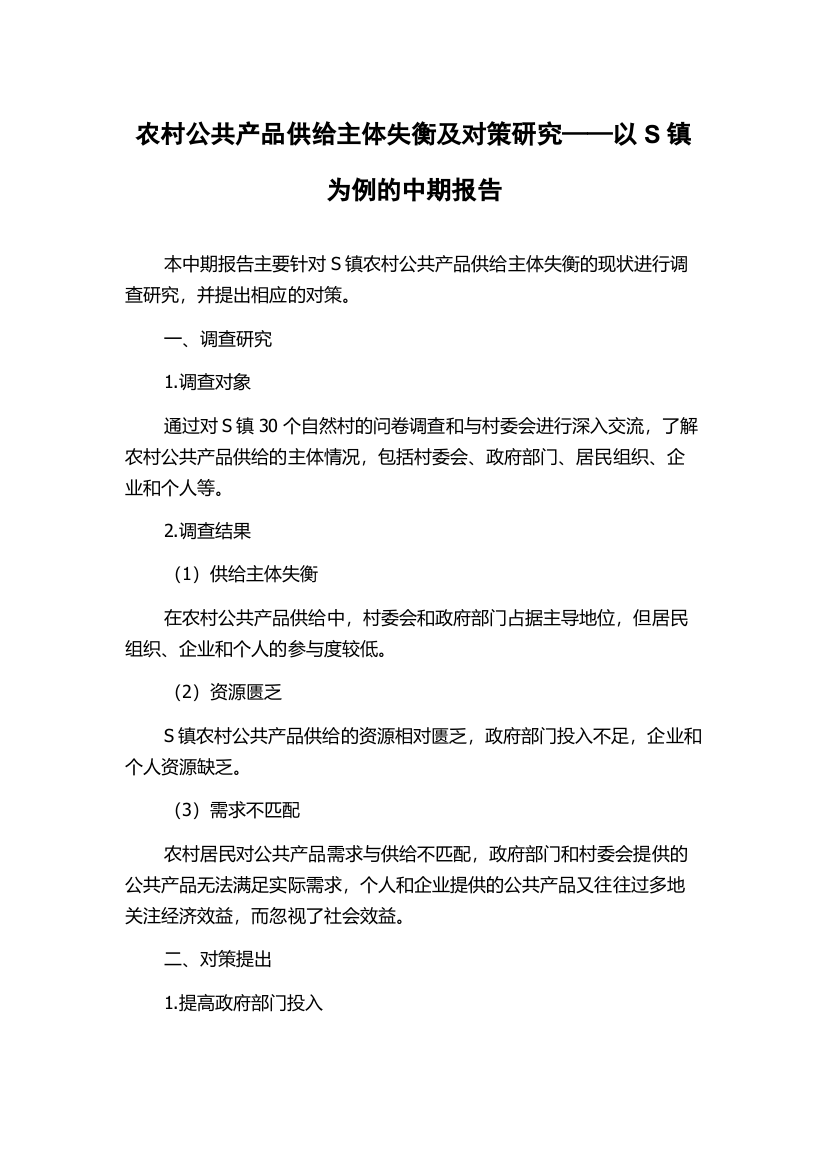 农村公共产品供给主体失衡及对策研究——以 S 镇为例的中期报告

本中期报告主要针对 S 镇农村公共产品供给主体失衡的现状进行调查研究，并提出相应的对策。

一、调查研究

1.调查对象

通过对 S 镇 30 个自然村的问卷调查和与村委会进行深入交流，了解农村公共产品供给的主体情况，包括村委会、政府部门、居民组织、企业和个人等。

2.调查结果

（1）供给主体失衡

在农村公共产品供给中，村委会和政府部门占据主导地位，但居民组织、企业和个人的参与度较低。

（2）资源匮乏

S 镇农村公共产品供给的资源相对匮乏，政府部门投入不足，企业和个人资源缺乏。

（3）需求不匹配

农村居民对公共产品需求与供给不匹配，政府部门和村委会提供的公共产品无法满足实际需求，个人和企业提供的公共产品又往往过多地关注经济效益，而忽视了社会效益。

二、对策提出

1.提高政府部门投入